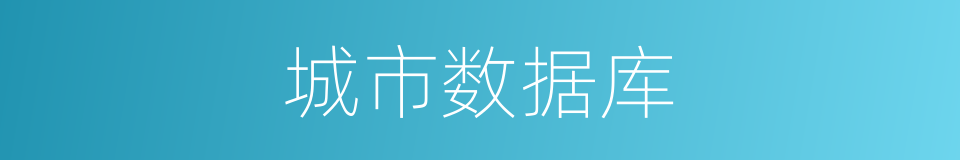 城市数据库